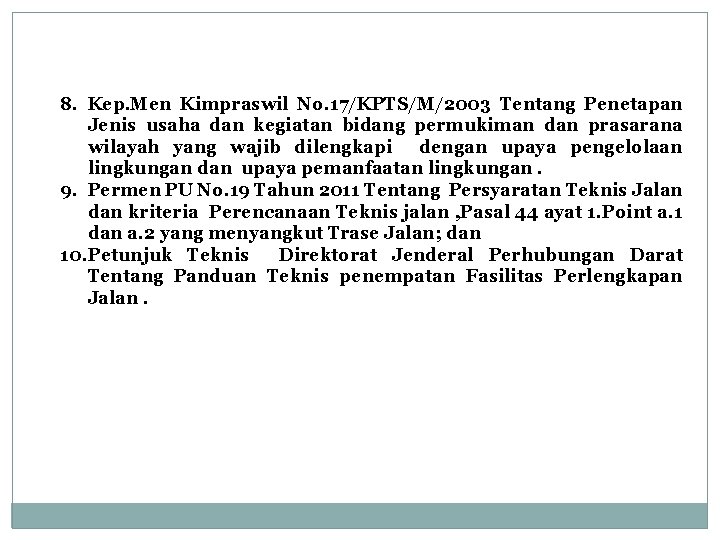 8. Kep.Men Kimpraswil No.17/KPTS/M/2003 Tentang Penetapan Jenis usaha dan kegiatan bidang permukiman dan prasarana wilayah yang wajib dilengkapi dengan upaya pengelolaan lingkungan dan upaya pemanfaatan lingkungan .

9. Permen PU No.19 Tahun 2011 Tentang Persyaratan Teknis Jalan dan kriteria Perencanaan Teknis jalan ,Pasal 44 ayat 1.Point a.1 dan a.2 yang menyangkut Trase Jalan; dan

10.Petunjuk Teknis Direktorat Jenderal Perhubungan Darat Tentang Panduan Teknis penempatan Fasilitas Perlengkapan Jalan .